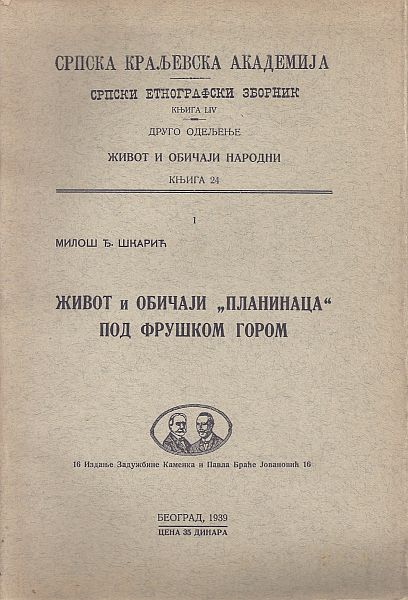 СРПСКА КРАЉЕВСКА АКАДЕМИЈА

СРПСКИ ЕТНОГРАФСКИ ЗБОРНИК

КЊИГА LIV

ДРУГО ОДЕЉЕЊЕ

ЖИВОТ И ОБИЧАЈИ НАРОДНИ

КЊИГА 24

1

МИЛОШ Ђ. ШКАРИЋ

ЖИВОТ и ОБИЧАЈИ „ПЛАНИНАЦА“ ПОД ФРУШКОМ ГОРОМ

16 Издање Задужбине Каменка и Павла Браће Јовановић 16

БЕОГРАД, 1939

ЦЕНА 35 ДИНАРА